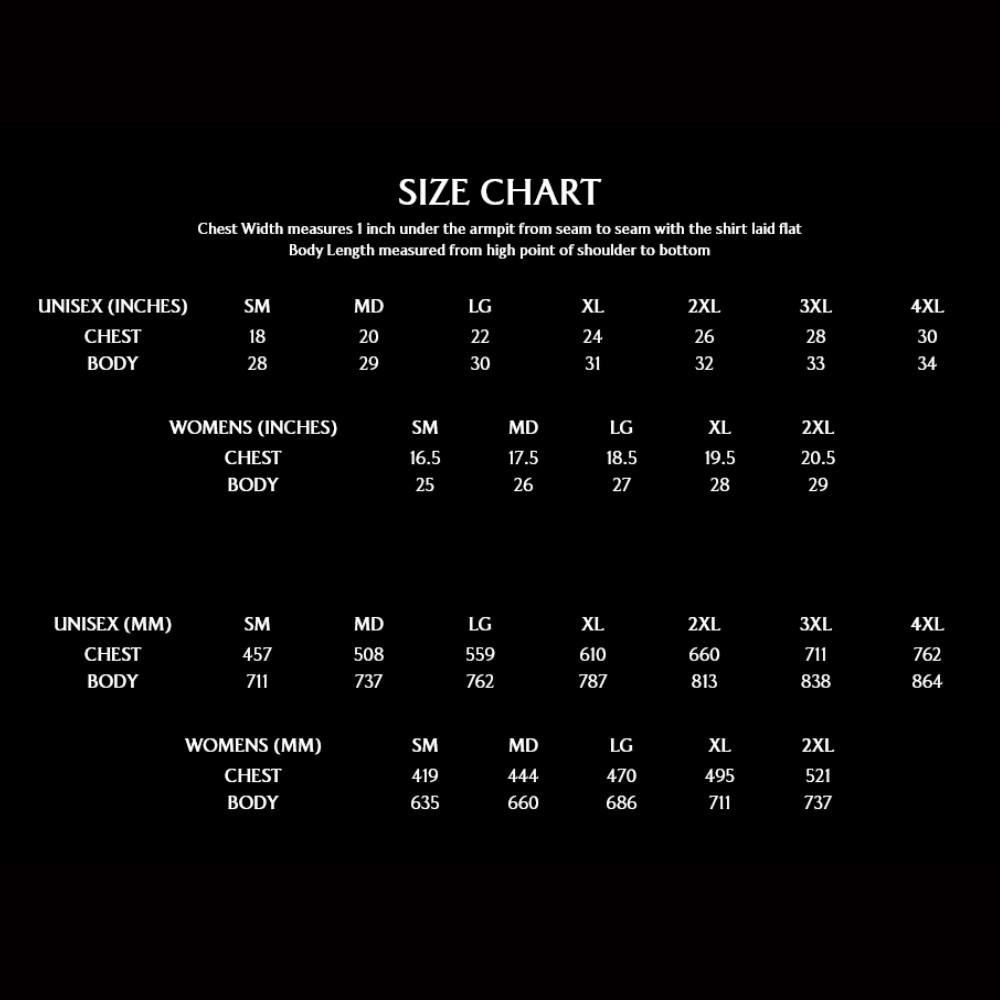 SIZE CHART

Chest Width measures 1 inch under the armpit from seam to seam with the shirt laid flat
Body Length measured from high point of shoulder to bottom

| UNISEX (INCHES) | SM | MD | LG | XL | 2XL | 3XL | 4XL |
|---|---|---|---|---|---|---|---|
| CHEST | 18 | 20 | 22 | 24 | 26 | 28 | 30 |
| BODY | 28 | 29 | 30 | 31 | 32 | 33 | 34 |

| WOMENS (INCHES) | SM | MD | LG | XL | 2XL |
|---|---|---|---|---|---|
| CHEST | 16.5 | 17.5 | 18.5 | 19.5 | 20.5 |
| BODY | 25 | 26 | 27 | 28 | 29 |

| UNISEX (MM) | SM | MD | LG | XL | 2XL | 3XL | 4XL |
|---|---|---|---|---|---|---|---|
| CHEST | 457 | 508 | 559 | 610 | 660 | 711 | 762 |
| BODY | 711 | 737 | 762 | 787 | 813 | 838 | 864 |

| WOMENS (MM) | SM | MD | LG | XL | 2XL |
|---|---|---|---|---|---|
| CHEST | 419 | 444 | 470 | 495 | 521 |
| BODY | 635 | 660 | 686 | 711 | 737 |